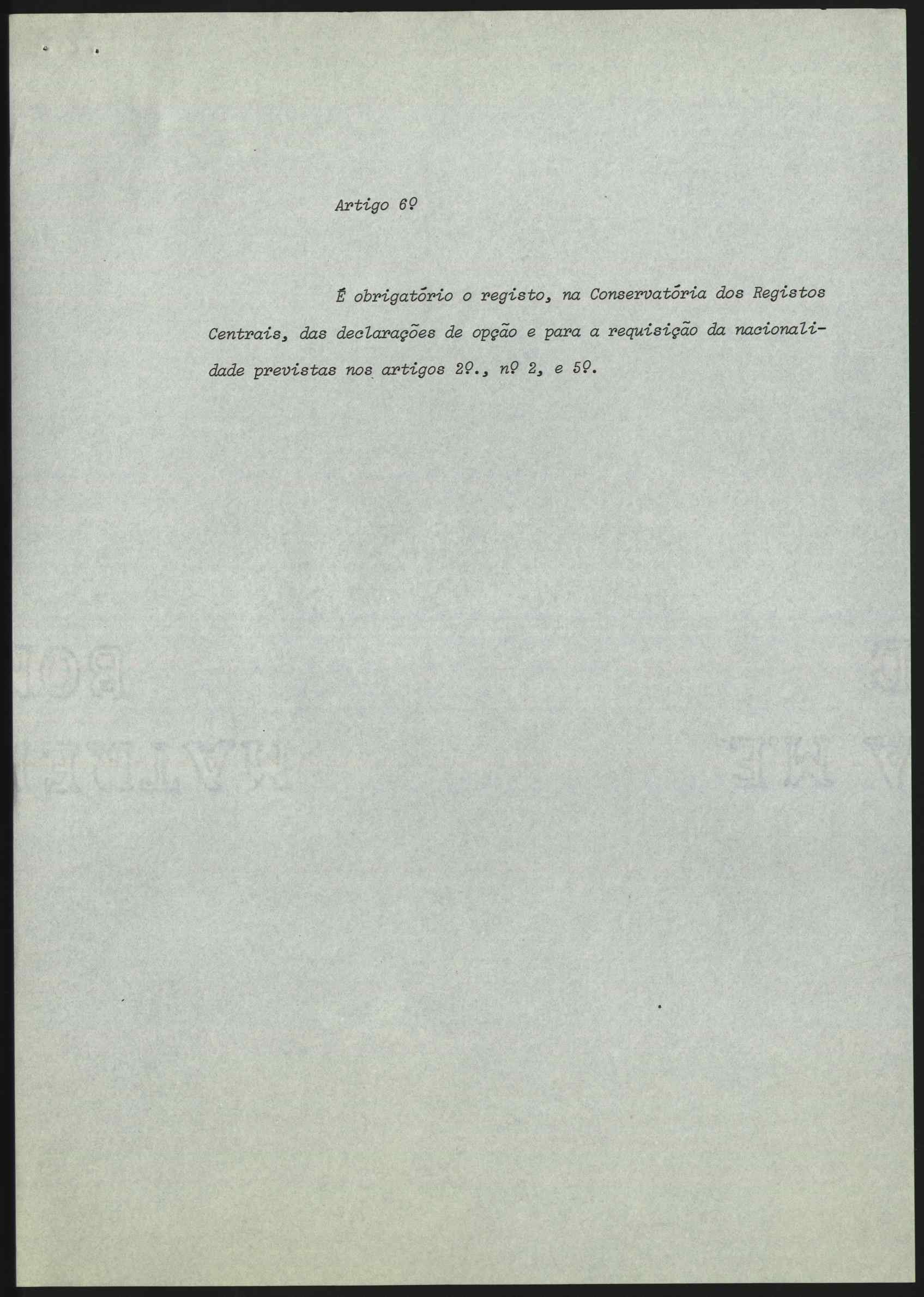 Artigo 6º

É obrigatório o registo, na Conservatória dos Registos Centrais, das declarações de opção e para a requisição da nacionalidade previstas nos artigos 2º., nº 2, e 5º.